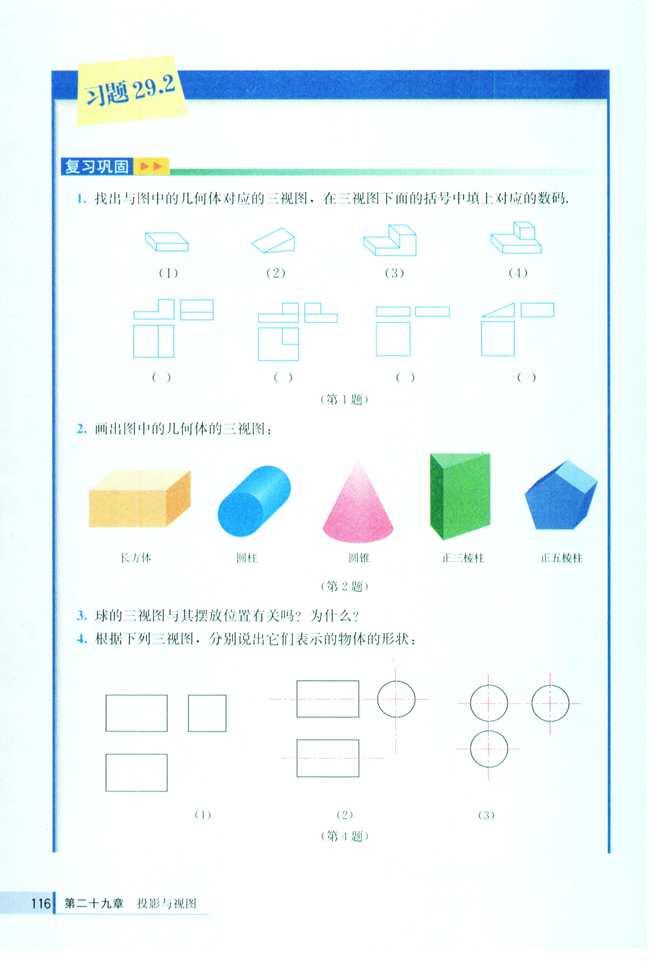 习题 29.2

复习巩固

1. 找出与图中的几何体对应的三视图，在三视图下面的括号中填上对应的数码.

(1) (2) (3) (4)

( ) ( ) ( ) ( )

(第 1 题)

2. 画出图中的几何体的三视图：

长方体 圆柱 圆锥 正三棱柱 正五棱柱

(第 2 题)

3. 球的三视图与其摆放位置有关吗？为什么？

4. 根据下列三视图，分别说出它们表示的物体的形状：

(1) (2) (3)

(第 4 题)

116 第二十九章 投影与视图